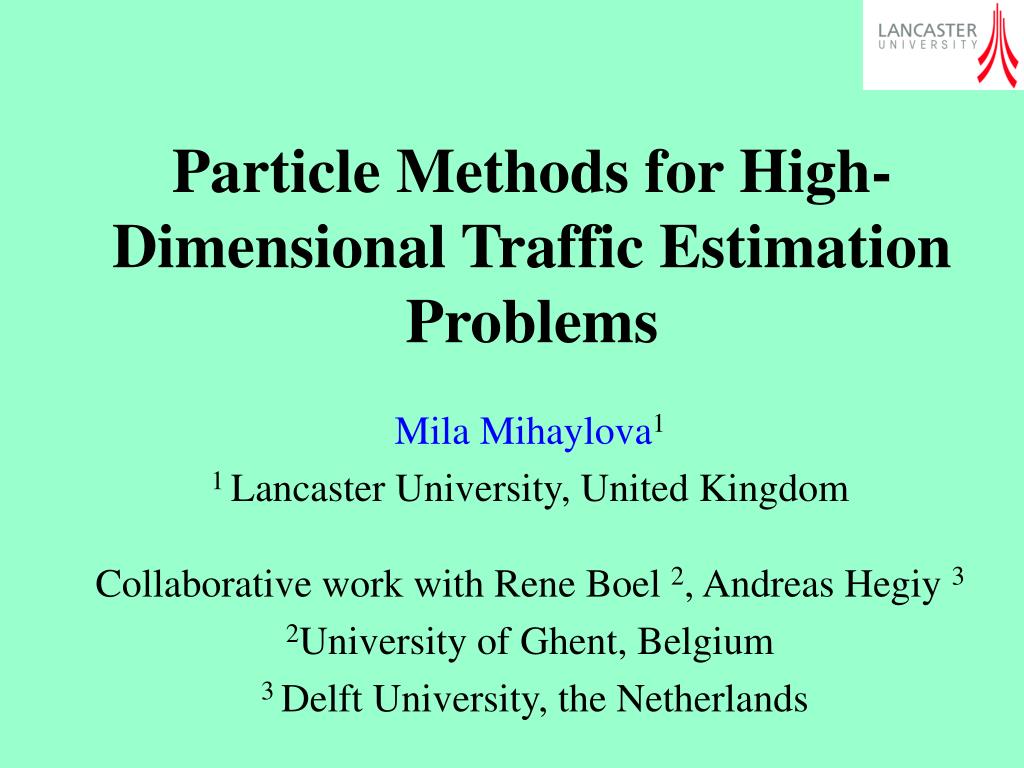 LANCASTER
UNIVERSITY

Particle Methods for High-Dimensional Traffic Estimation Problems

Mila Mihaylova$^1$

$^1$ Lancaster University, United Kingdom

Collaborative work with Rene Boel $^2$, Andreas Hegiy $^3$

$^2$University of Ghent, Belgium

$^3$ Delft University, the Netherlands